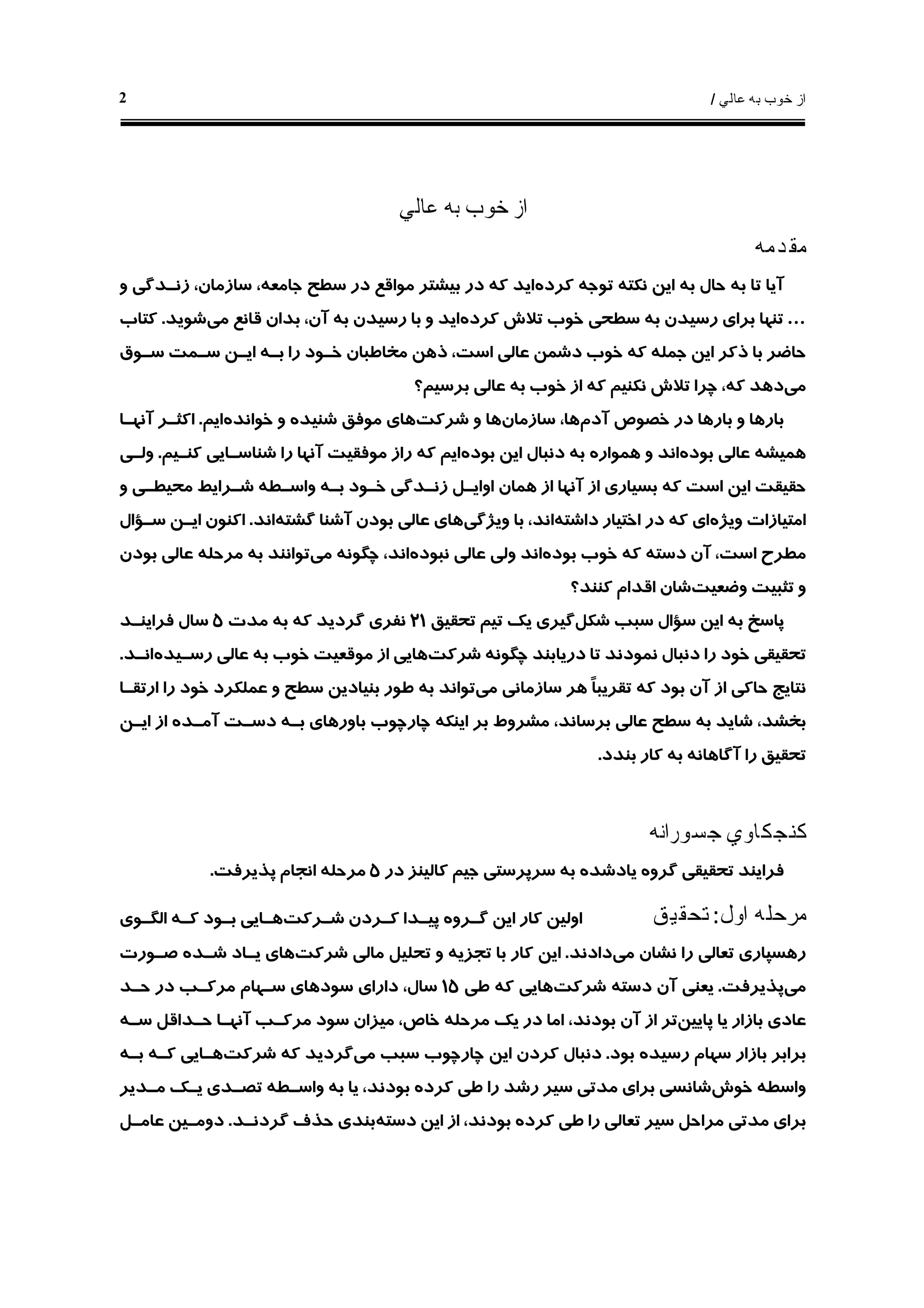 از خوب به عالي / 2

از خوب به عالي

مقدمه

آیا تا به حال به این نکته توجه کرده‌اید که در بیشتر مواقع در سطح جامعه، سازمان، زندگی و ... تنها برای رسیدن به سطحی خوب تلاش کرده‌اید و با رسیدن به آن، بدان قانع می‌شوید. کتاب حاضر با ذکر این جمله که خوب دشمن عالی است، ذهن مخاطبان خود را به این سمت سوق می‌دهد که، چرا تلاش نکنیم که از خوب به عالی برسیم؟

بارها و بارها در خصوص آدم‌ها، سازمان‌ها و شرکت‌های موفق شنیده و خوانده‌ایم. اکثر آنها همیشه عالی بوده‌اند و همواره به دنبال این بوده‌ایم که راز موفقیت آنها را شناسایی کنیم. ولی حقیقت این است که بسیاری از آنها از همان اوایل زندگی خود به واسطه شرایط محیطی و امتیازات ویژه‌ای که در اختیار داشته‌اند، با ویژگی‌های عالی بودن آشنا گشته‌اند. اکنون این سؤال مطرح است، آن دسته که خوب بوده‌اند ولی عالی نبوده‌اند، چگونه می‌توانند به مرحله عالی بودن و تثبیت وضعیت‌شان اقدام کنند؟

پاسخ به این سؤال سبب شکل‌گیری یک تیم تحقیق ۲۱ نفری گردید که به مدت ۵ سال فرایند تحقیقی خود را دنبال نمودند تا دریابند چگونه شرکت‌هایی از موقعیت خوب به عالی رسیده‌اند. نتایج حاکی از آن بود که تقریباً هر سازمانی می‌تواند به طور بنیادین سطح و عملکرد خود را ارتقا بخشد، شاید به سطح عالی برساند، مشروط بر اینکه چارچوب باورهای به دست آمده از این تحقیق را آگاهانه به کار بندد.

کنجکاوي جسورانه

فرایند تحقیقی گروه یادشده به سرپرستی جیم کالینز در ۵ مرحله انجام پذیرفت.

مرحله اول: تحقیق اولین کار این گروه پیدا کردن شرکت‌هایی بود که الگوی رهسپاری تعالی را نشان می‌دادند. این کار با تجزیه و تحلیل مالی شرکت‌های یاد شده صورت می‌پذیرفت. یعنی آن دسته شرکت‌هایی که طی ۱۵ سال، دارای سودهای سهام مرکب در حد عادی بازار یا پایین‌تر از آن بودند، اما در یک مرحله خاص، میزان سود مرکب آنها حداقل سه برابر بازار سهام رسیده بود. دنبال کردن این چارچوب سبب می‌گردید که شرکت‌هایی که به واسطه خوش‌شانسی برای مدتی سیر رشد را طی کرده بودند، یا به واسطه تصدی یک مدیر برای مدتی مراحل سیر تعالی را طی کرده بودند، از این دسته‌بندی حذف گردند. دومین عامل